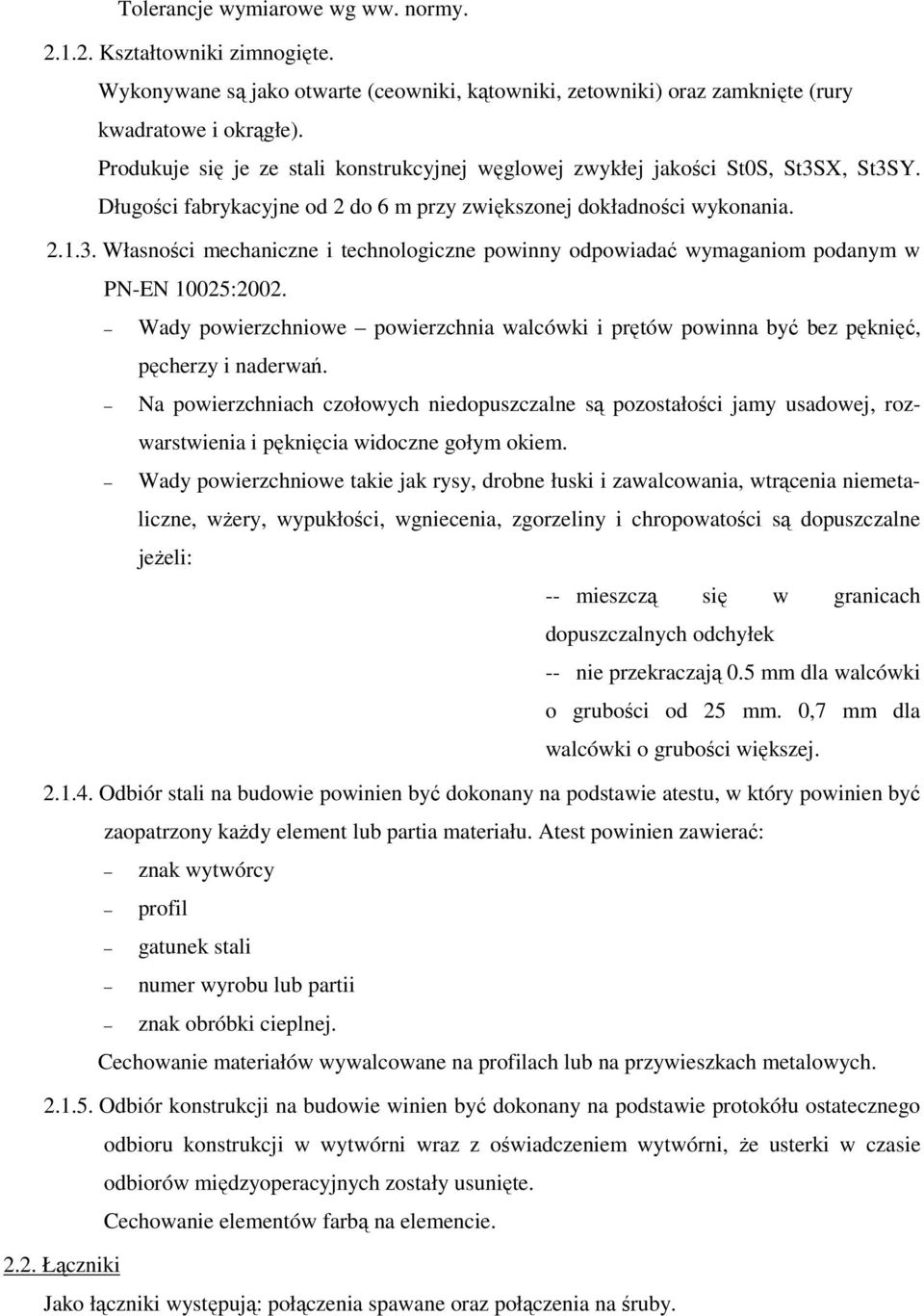 Tolerancje wymiarowe wg ww. normy.

2.1.2. Kształtowniki zimnogięte.

Wykonywane są jako otwarte (ceowniki, kątowniki, zetowniki) oraz zamknięte (rury kwadratowe i okrągłe).

Produkuje się je ze stali konstrukcyjnej węglowej zwykłej jakości St0S, St3SX, St3SY.

Długości fabrykacyjne od 2 do 6 m przy zwiększonej dokładności wykonania.

2.1.3. Własności mechaniczne i technologiczne powinny odpowiadać wymaganiom podanym w PN-EN 10025:2002.

– Wady powierzchniowe – powierzchnia walcówki i prętów powinna być bez pęknięć, pęcherzy i naderwań.

– Na powierzchniach czołowych niedopuszczalne są pozostałości jamy usadowej, rozwarstwienia i pęknięcia widoczne gołym okiem.

– Wady powierzchniowe takie jak rysy, drobne łuski i zawalcowania, wtrącenia niemetaliczne, wżery, wypukłości, wgniecenia, zgorzeliny i chropowatości są dopuszczalne jeżeli:

-- mieszczą się w granicach dopuszczalnych odchyłek

-- nie przekraczają 0.5 mm dla walcówki o grubości od 25 mm. 0,7 mm dla walcówki o grubości większej.

2.1.4. Odbiór stali na budowie powinien być dokonany na podstawie atestu, w który powinien być zaopatrzony każdy element lub partia materiału. Atest powinien zawierać:

– znak wytwórcy

– profil

– gatunek stali

– numer wyrobu lub partii

– znak obróbki cieplnej.

Cechowanie materiałów wywalcowane na profilach lub na przywieszkach metalowych.

2.1.5. Odbiór konstrukcji na budowie winien być dokonany na podstawie protokółu ostatecznego odbioru konstrukcji w wytwórni wraz z oświadczeniem wytwórni, że usterki w czasie odbiorów międzyoperacyjnych zostały usunięte.

Cechowanie elementów farbą na elemencie.

2.2. Łączniki

Jako łączniki występują: połączenia spawane oraz połączenia na śruby.